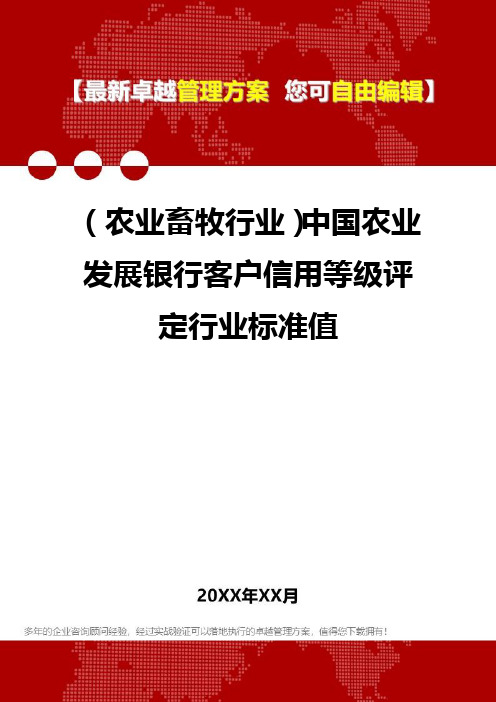 【最新卓越管理方案 您可自由编辑】

（农业畜牧行业）中国农业发展银行客户信用等级评定行业标准值

20XX年XX月

多年的企业咨询顾问经验，经过实战验证可以落地执行的卓越管理方案，值得您下载拥有！